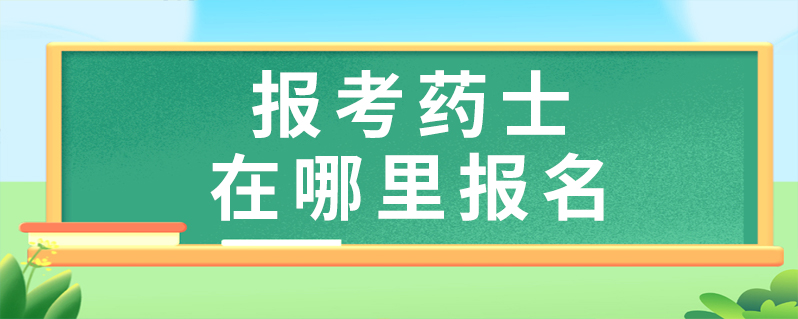 报考药士
在哪里报名